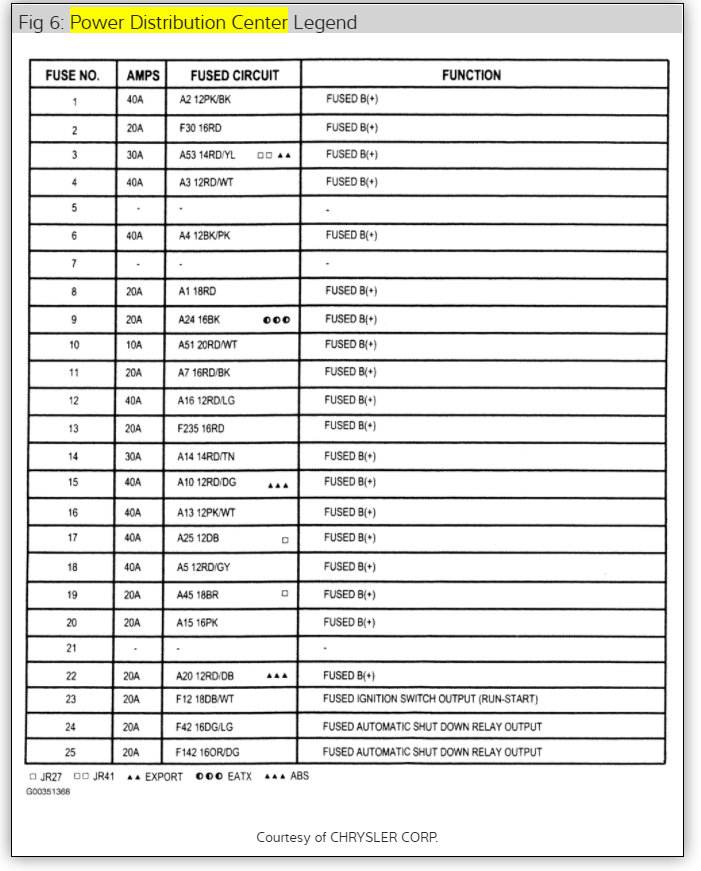 Fig 6: Power Distribution Center Legend

| FUSE NO. | AMPS | FUSED CIRCUIT | FUNCTION |
|---|---|---|---|
| 1 | 40A | A2 12PK/BK | FUSED B(+) |
| 2 | 20A | F30 16RD | FUSED B(+) |
| 3 | 30A | A53 14RD/YL □□ ▲▲ | FUSED B(+) |
| 4 | 40A | A3 12RD/WT | FUSED B(+) |
| 5 | - | - | - |
| 6 | 40A | A4 12BK/PK | FUSED B(+) |
| 7 | - | - | - |
| 8 | 20A | A1 18RD | FUSED B(+) |
| 9 | 20A | A24 16BK ◐◐◐ | FUSED B(+) |
| 10 | 10A | A51 20RD/WT | FUSED B(+) |
| 11 | 20A | A7 16RD/BK | FUSED B(+) |
| 12 | 40A | A16 12RD/LG | FUSED B(+) |
| 13 | 20A | F235 16RD | FUSED B(+) |
| 14 | 30A | A14 14RD/TN | FUSED B(+) |
| 15 | 40A | A10 12RD/DG ▲▲▲ | FUSED B(+) |
| 16 | 40A | A13 12PK/WT | FUSED B(+) |
| 17 | 40A | A25 12DB □ | FUSED B(+) |
| 18 | 40A | A5 12RD/GY | FUSED B(+) |
| 19 | 20A | A45 18BR □ | FUSED B(+) |
| 20 | 20A | A15 16PK | FUSED B(+) |
| 21 | - | - | - |
| 22 | 20A | A20 12RD/DB ▲▲▲ | FUSED B(+) |
| 23 | 20A | F12 18DB/WT | FUSED IGNITION SWITCH OUTPUT (RUN-START) |
| 24 | 20A | F42 16DG/LG | FUSED AUTOMATIC SHUT DOWN RELAY OUTPUT |
| 25 | 20A | F142 16OR/DG | FUSED AUTOMATIC SHUT DOWN RELAY OUTPUT |

□ JR27 □□ JR41 ▲▲ EXPORT ◐◐◐ EATX ▲▲▲ ABS
G00351368

Courtesy of CHRYSLER CORP.